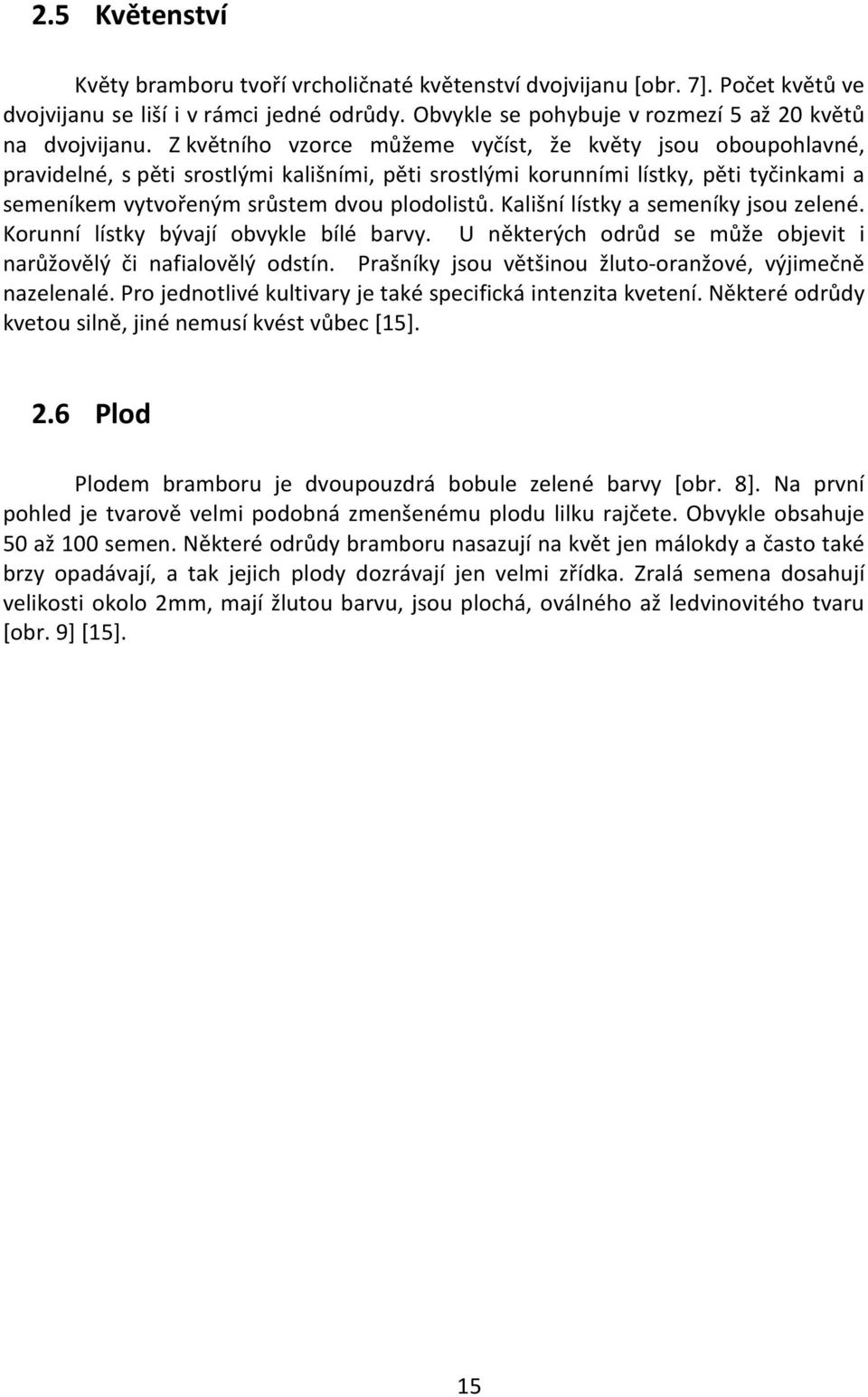 2.5 Květenství

Květy bramboru tvoří vrcholičnaté květenství dvojvijanu [obr. 7]. Počet květů ve dvojvijanu se liší i v rámci jedné odrůdy. Obvykle se pohybuje v rozmezí 5 až 20 květů na dvojvijanu. Z květního vzorce můžeme vyčíst, že květy jsou oboupohlavné, pravidelné, s pěti srostlými kališními, pěti srostlými korunními lístky, pěti tyčinkami a semeníkem vytvořeným srůstem dvou plodolistů. Kališní lístky a semeníky jsou zelené. Korunní lístky bývají obvykle bílé barvy. U některých odrůd se může objevit i narůžovělý či nafialovělý odstín. Prašníky jsou většinou žluto-oranžové, výjimečně nazelenalé. Pro jednotlivé kultivary je také specifická intenzita kvetení. Některé odrůdy kvetou silně, jiné nemusí kvést vůbec [15].

2.6 Plod

Plodem bramboru je dvoupouzdrá bobule zelené barvy [obr. 8]. Na první pohled je tvarově velmi podobná zmenšenému plodu lilku rajčete. Obvykle obsahuje 50 až 100 semen. Některé odrůdy bramboru nasazují na květ jen málokdy a často také brzy opadávají, a tak jejich plody dozrávají jen velmi zřídka. Zralá semena dosahují velikosti okolo 2mm, mají žlutou barvu, jsou plochá, oválného až ledvinovitého tvaru [obr. 9] [15].

15